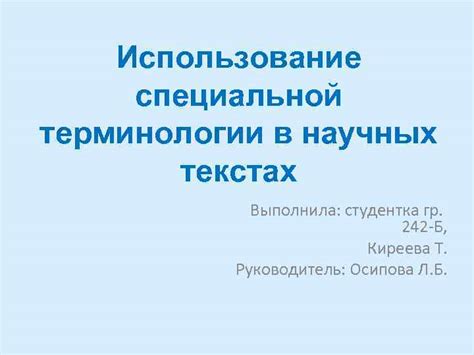 Использование специальной терминологии в научных текстах

Выполнила: студентка гр. 242-Б,

Киреева Т.

Руководитель: Осипова Л.Б.